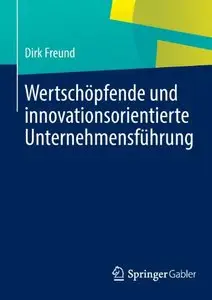 Dirk Freund

Wertschöpfende und innovationsorientierte Unternehmensführung

Springer Gabler